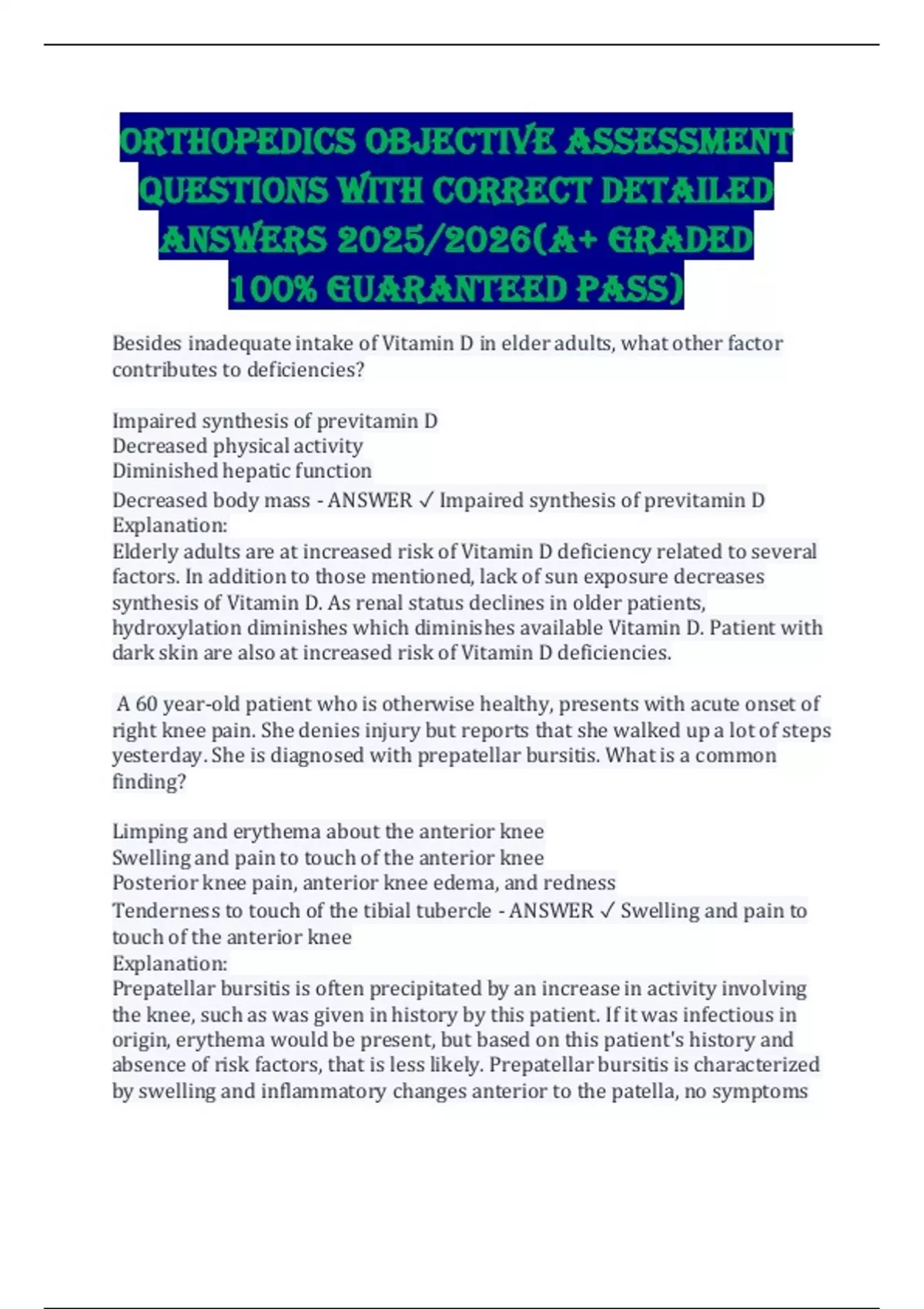 ORTHOPEDICS OBJECTIVE ASSESSMENT QUESTIONS WITH CORRECT DETAILED ANSWERS 2025/2026(A+ GRADED 100% GUARANTEED PASS)

Besides inadequate intake of Vitamin D in elder adults, what other factor contributes to deficiencies?

Impaired synthesis of previtamin D
Decreased physical activity
Diminished hepatic function
Decreased body mass - ANSWER ✓ Impaired synthesis of previtamin D
Explanation:
Elderly adults are at increased risk of Vitamin D deficiency related to several factors. In addition to those mentioned, lack of sun exposure decreases synthesis of Vitamin D. As renal status declines in older patients, hydroxylation diminishes which diminishes available Vitamin D. Patient with dark skin are also at increased risk of Vitamin D deficiencies.

A 60 year-old patient who is otherwise healthy, presents with acute onset of right knee pain. She denies injury but reports that she walked up a lot of steps yesterday. She is diagnosed with prepatellar bursitis. What is a common finding?

Limping and erythema about the anterior knee
Swelling and pain to touch of the anterior knee
Posterior knee pain, anterior knee edema, and redness
Tenderness to touch of the tibial tubercle - ANSWER ✓ Swelling and pain to touch of the anterior knee
Explanation:
Prepatellar bursitis is often precipitated by an increase in activity involving the knee, such as was given in history by this patient. If it was infectious in origin, erythema would be present, but based on this patient's history and absence of risk factors, that is less likely. Prepatellar bursitis is characterized by swelling and inflammatory changes anterior to the patella, no symptoms